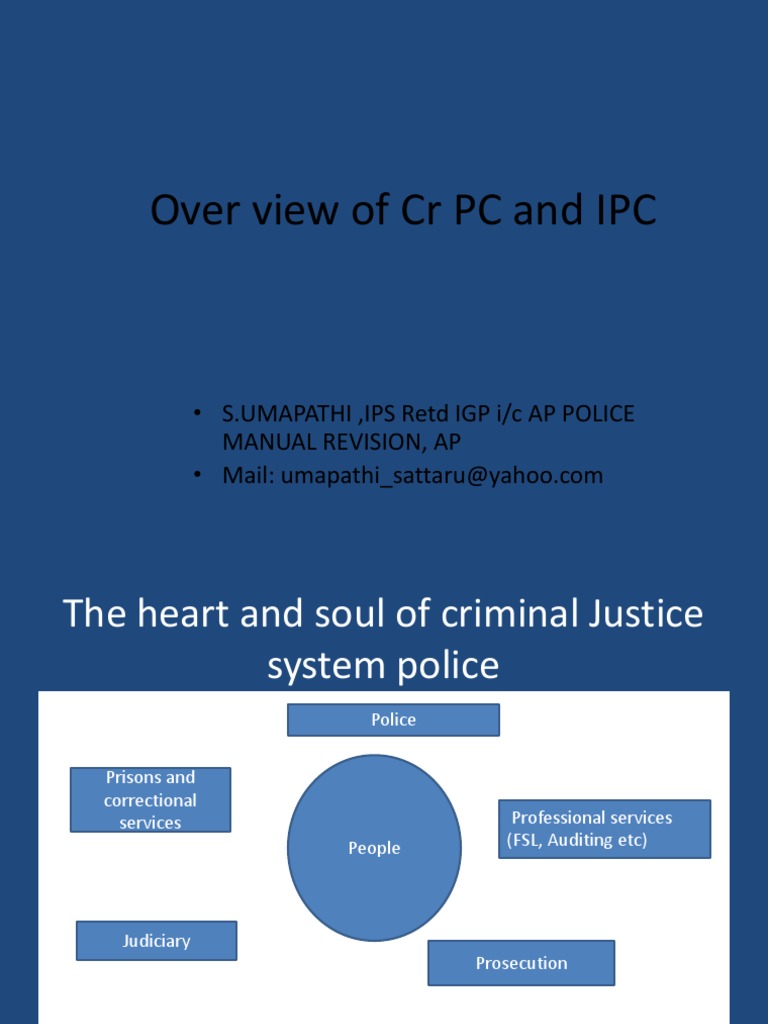 Over view of Cr PC and IPC

• S.UMAPATHI ,IPS Retd IGP i/c AP POLICE MANUAL REVISION, AP
• Mail: umapathi_sattaru@yahoo.com

The heart and soul of criminal Justice system police

Police

Prisons and correctional services

People

Professional services (FSL, Auditing etc)

Judiciary

Prosecution